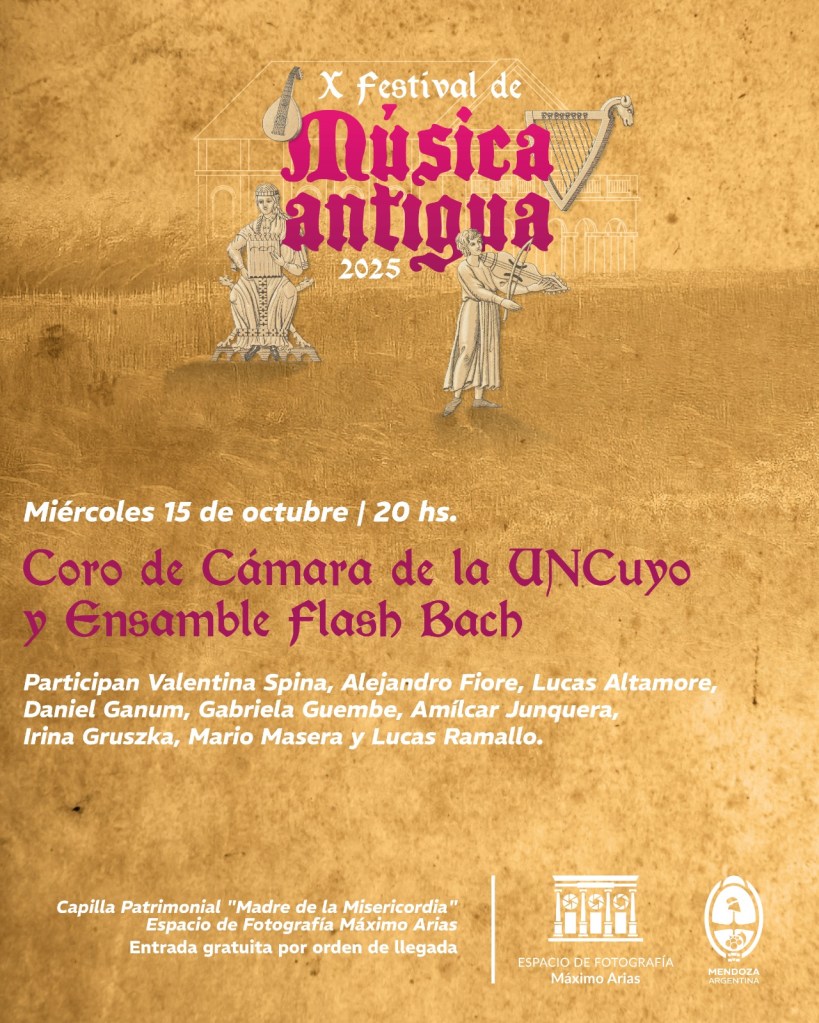 X Festival de
Música
antigua
2025

Miércoles 15 de octubre | 20 hs.

Coro de Cámara de la UNCuyo
y Ensamble Flash Bach

Participan Valentina Spina, Alejandro Fiore, Lucas Altamore, Daniel Ganum, Gabriela Guembe, Amílcar Junquera, Irina Gruszka, Mario Masera y Lucas Ramallo.

Capilla Patrimonial "Madre de la Misericordia"
Espacio de Fotografía Máximo Arias
Entrada gratuita por orden de llegada

ESPACIO DE FOTOGRAFÍA
Máximo Arias

MENDOZA
ARGENTINA